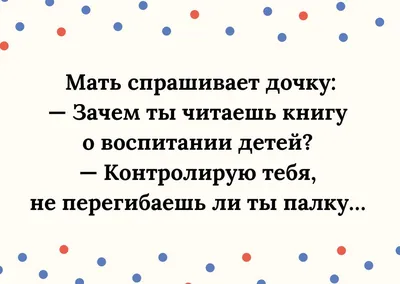 Мать спрашивает дочку:
— Зачем ты читаешь книгу о воспитании детей?
— Контролирую тебя, не перегибаешь ли ты палку...